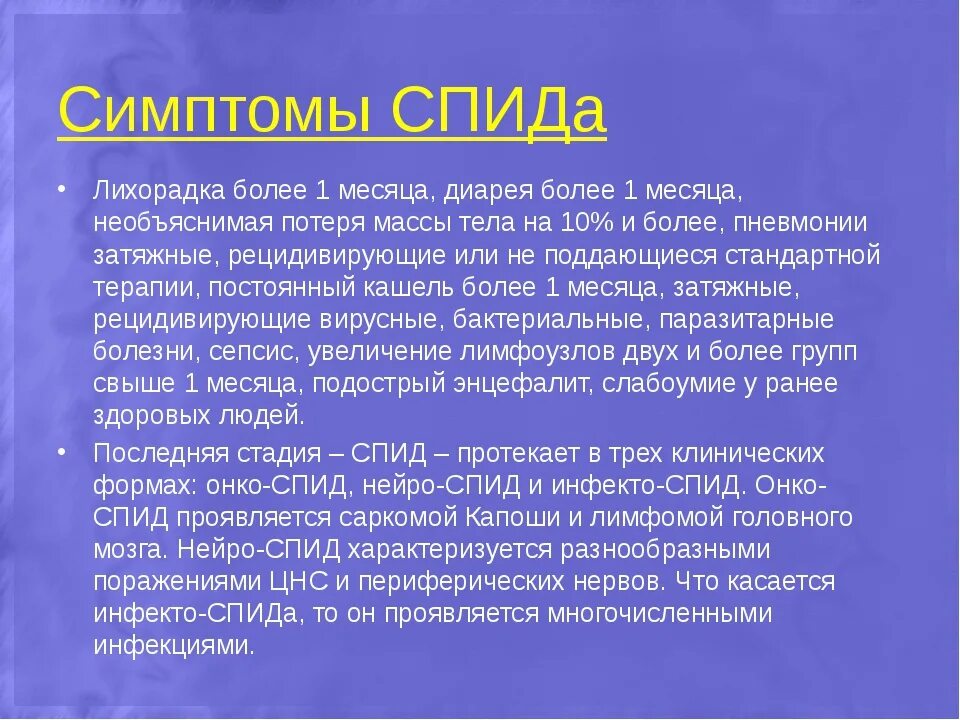 Симптомы СПИДа

• Лихорадка более 1 месяца, диарея более 1 месяца, необъяснимая потеря массы тела на 10% и более, пневмонии затяжные, рецидивирующие или не поддающиеся стандартной терапии, постоянный кашель более 1 месяца, затяжные, рецидивирующие вирусные, бактериальные, паразитарные болезни, сепсис, увеличение лимфоузлов двух и более групп свыше 1 месяца, подострый энцефалит, слабоумие у ранее здоровых людей.

• Последняя стадия – СПИД – протекает в трех клинических формах: онко-СПИД, нейро-СПИД и инфекто-СПИД. Онко-СПИД проявляется саркомой Капоши и лимфомой головного мозга. Нейро-СПИД характеризуется разнообразными поражениями ЦНС и периферических нервов. Что касается инфекто-СПИДа, то он проявляется многочисленными инфекциями.